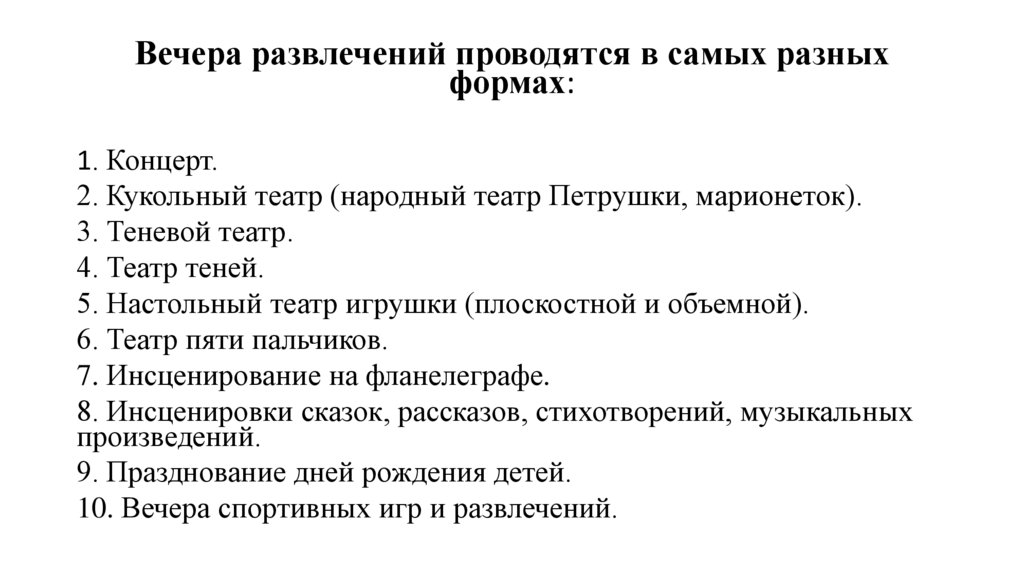 Вечера развлечений проводятся в самых разных формах:

1. Концерт.
2. Кукольный театр (народный театр Петрушки, марионеток).
3. Теневой театр.
4. Театр теней.
5. Настольный театр игрушки (плоскостной и объемной).
6. Театр пяти пальчиков.
7. Инсценирование на фланелеграфе.
8. Инсценировки сказок, рассказов, стихотворений, музыкальных произведений.
9. Празднование дней рождения детей.
10. Вечера спортивных игр и развлечений.